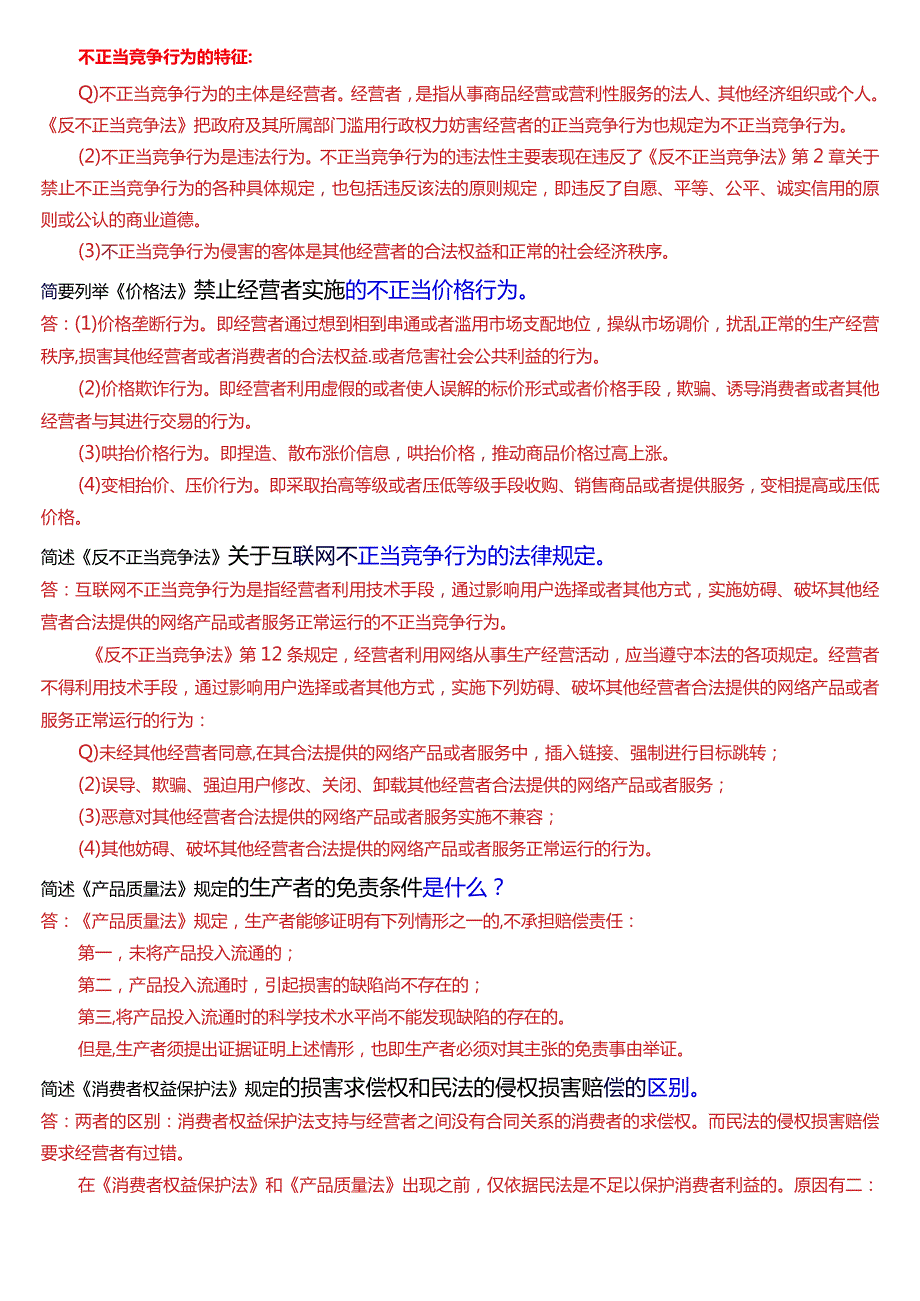 不正当竞争行为的特征:

Q)不正当竞争行为的主体是经营者。经营者，是指从事商品经营或营利性服务的法人、其他经济组织或个人。《反不正当竞争法》把政府及其所属部门滥用行政权力妨害经营者的正当竞争行为也规定为不正当竞争行为。

(2)不正当竞争行为是违法行为。不正当竞争行为的违法性主要表现在违反了《反不正当竞争法》第2章关于禁止不正当竞争行为的各种具体规定，也包括违反该法的原则规定，即违反了自愿、平等、公平、诚实信用的原则或公认的商业道德。

(3)不正当竞争行为侵害的客体是其他经营者的合法权益和正常的社会经济秩序。

简要列举《价格法》禁止经营者实施的不正当价格行为。

答：(1)价格垄断行为。即经营者通过想到相到串通或者滥用市场支配地位，操纵市场调价，扰乱正常的生产经营秩序,损害其他经营者或者消费者的合法权益.或者危害社会公共利益的行为。

(2)价格欺诈行为。即经营者利用虚假的或者使人误解的标价形式或者价格手段，欺骗、诱导消费者或者其他经营者与其进行交易的行为。

(3)哄抬价格行为。即捏造、散布涨价信息，哄抬价格，推动商品价格过高上涨。

(4)变相抬价、压价行为。即采取抬高等级或者压低等级手段收购、销售商品或者提供服务，变相提高或压低价格。

简述《反不正当竞争法》关于互联网不正当竞争行为的法律规定。

答：互联网不正当竞争行为是指经营者利用技术手段，通过影响用户选择或者其他方式，实施妨碍、破坏其他经营者合法提供的网络产品或者服务正常运行的不正当竞争行为。

《反不正当竞争法》第12条规定，经营者利用网络从事生产经营活动，应当遵守本法的各项规定。经营者不得利用技术手段，通过影响用户选择或者其他方式，实施下列妨碍、破坏其他经营者合法提供的网络产品或者服务正常运行的行为：

Q)未经其他经营者同意,在其合法提供的网络产品或者服务中，插入链接、强制进行目标跳转；

(2)误导、欺骗、强迫用户修改、关闭、卸载其他经营者合法提供的网络产品或者服务；

(3)恶意对其他经营者合法提供的网络产品或者服务实施不兼容；

(4)其他妨碍、破坏其他经营者合法提供的网络产品或者服务正常运行的行为。

简述《产品质量法》规定的生产者的免责条件是什么？

答：《产品质量法》规定，生产者能够证明有下列情形之一的,不承担赔偿责任：

第一，未将产品投入流通的；

第二，产品投入流通时，引起损害的缺陷尚不存在的；

第三,将产品投入流通时的科学技术水平尚不能发现缺陷的存在的。

但是,生产者须提出证据证明上述情形，也即生产者必须对其主张的免责事由举证。

简述《消费者权益保护法》规定的损害求偿权和民法的侵权损害赔偿的区别。

答：两者的区别：消费者权益保护法支持与经营者之间没有合同关系的消费者的求偿权。而民法的侵权损害赔偿要求经营者有过错。

在《消费者权益保护法》和《产品质量法》出现之前，仅依据民法是不足以保护消费者利益的。原因有二：